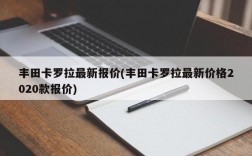 丰田卡罗拉最新报价(丰田卡罗拉最新价格2020款报价)